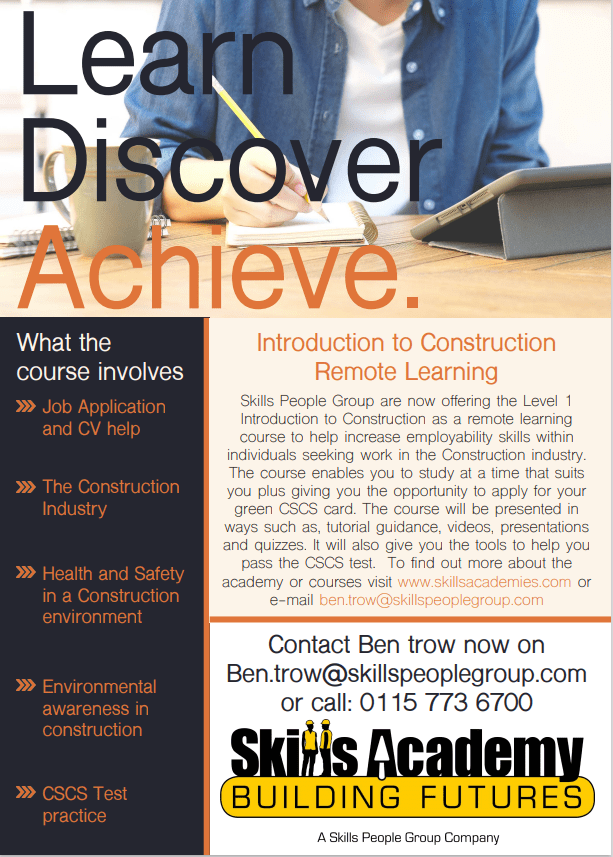 Learn
Discover
Achieve.

What the course involves

Job Application and CV help

The Construction Industry

Health and Safety in a Construction environment

Environmental awareness in construction

CSCS Test practice

Introduction to Construction Remote Learning

Skills People Group are now offering the Level 1 Introduction to Construction as a remote learning course to help increase employability skills within individuals seeking work in the Construction industry. The course enables you to study at a time that suits you plus giving you the opportunity to apply for your green CSCS card. The course will be presented in ways such as, tutorial guidance, videos, presentations and quizzes. It will also give you the tools to help you pass the CSCS test. To find out more about the academy or courses visit www.skillsacademies.com or e-mail ben.trow@skillspeoplegroup.com

Contact Ben trow now on Ben.trow@skillspeoplegroup.com or call: 0115 773 6700

Skills Academy
BUILDING FUTURES

A Skills People Group Company